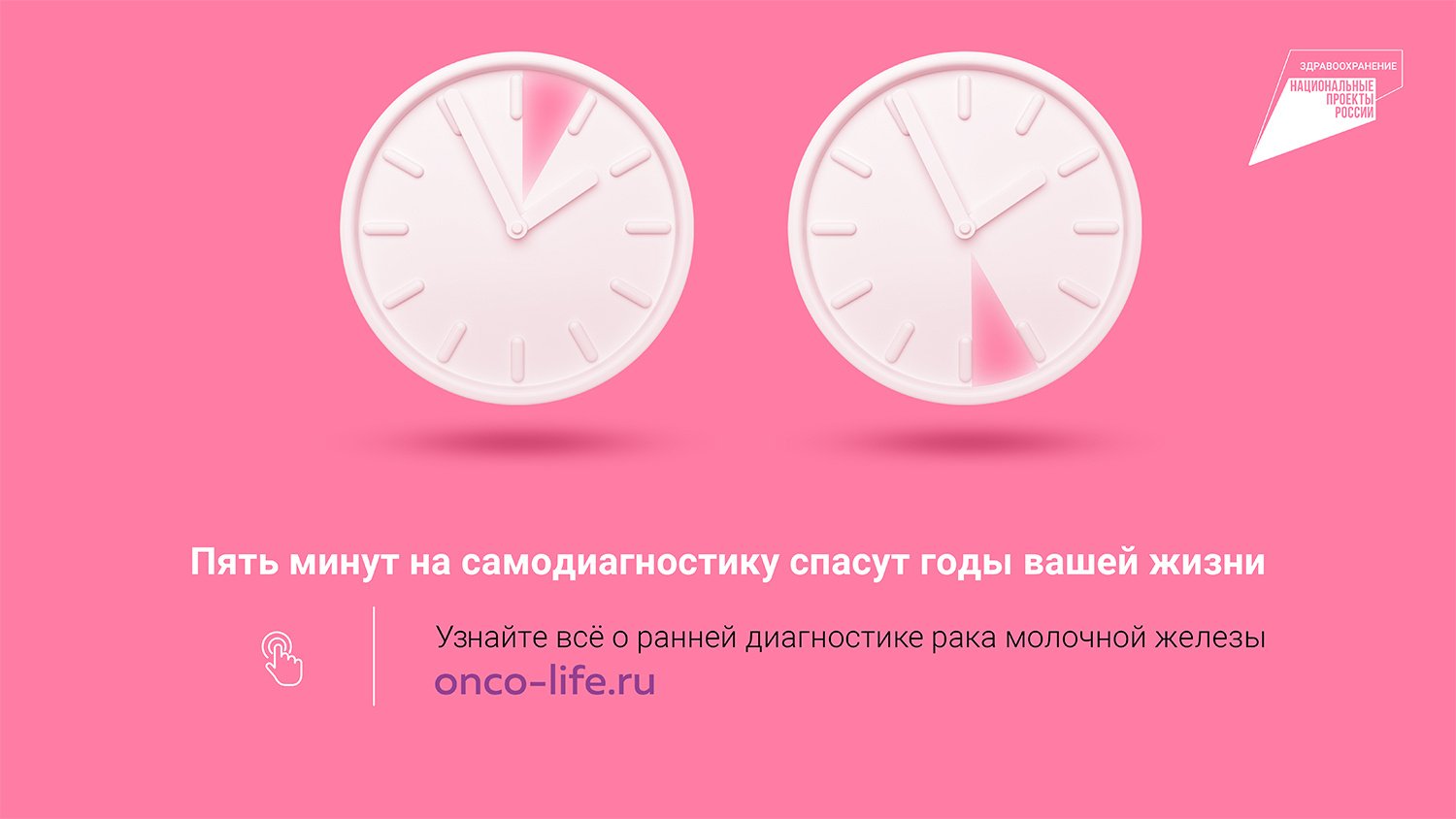 ЗДРАВООХРАНЕНИЕ
НАЦИОНАЛЬНЫЕ ПРОЕКТЫ РОССИИ

Пять минут на самодиагностику спасут годы вашей жизни

Узнайте всё о ранней диагностике рака молочной железы
onco-life.ru